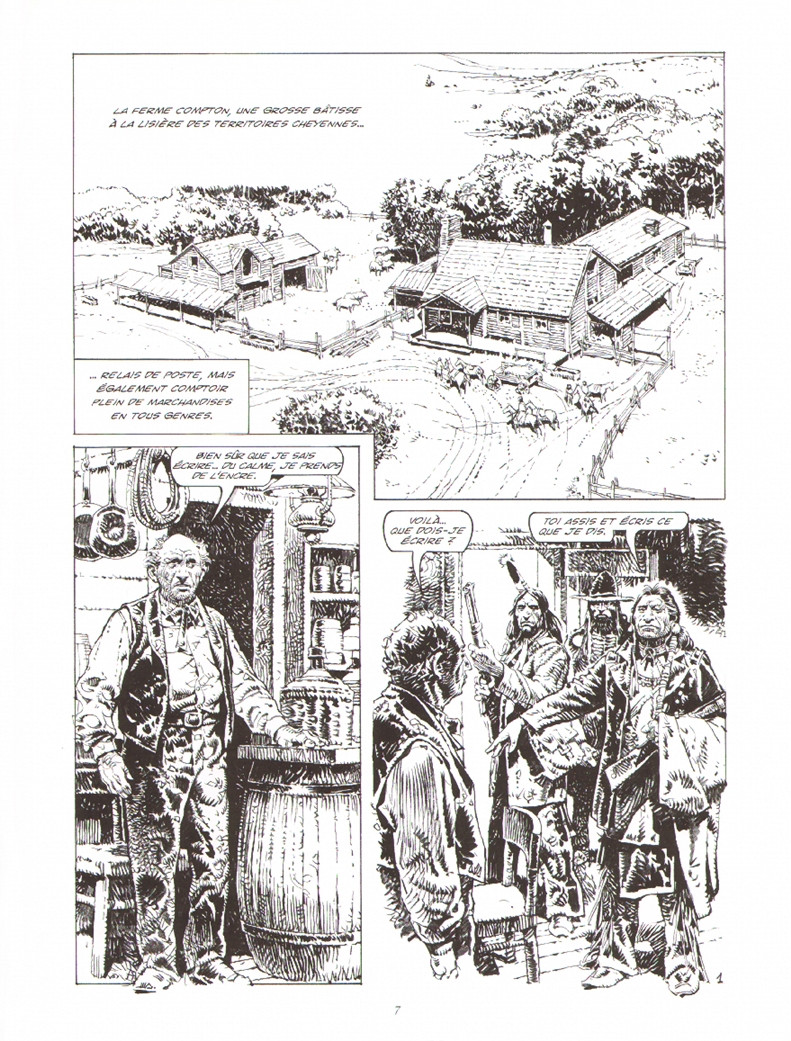 LA FERME COMPTON, UNE GROSSE BÂTISSE À LA LISIÈRE DES TERRITOIRES CHEYENNES...

... RELAIS DE POSTE, MAIS ÉGALEMENT COMPTOIR PLEIN DE MARCHANDISES EN TOUS GENRES.

BIEN SÛR QUE JE SAIS ÉCRIRE... DU CALME, JE PRENDS DE L'ENCRE.

VOILÀ... QUE DOIS-JE ÉCRIRE ?

TOI ASSIS ET ÉCRIS CE QUE JE DIS.

1

7